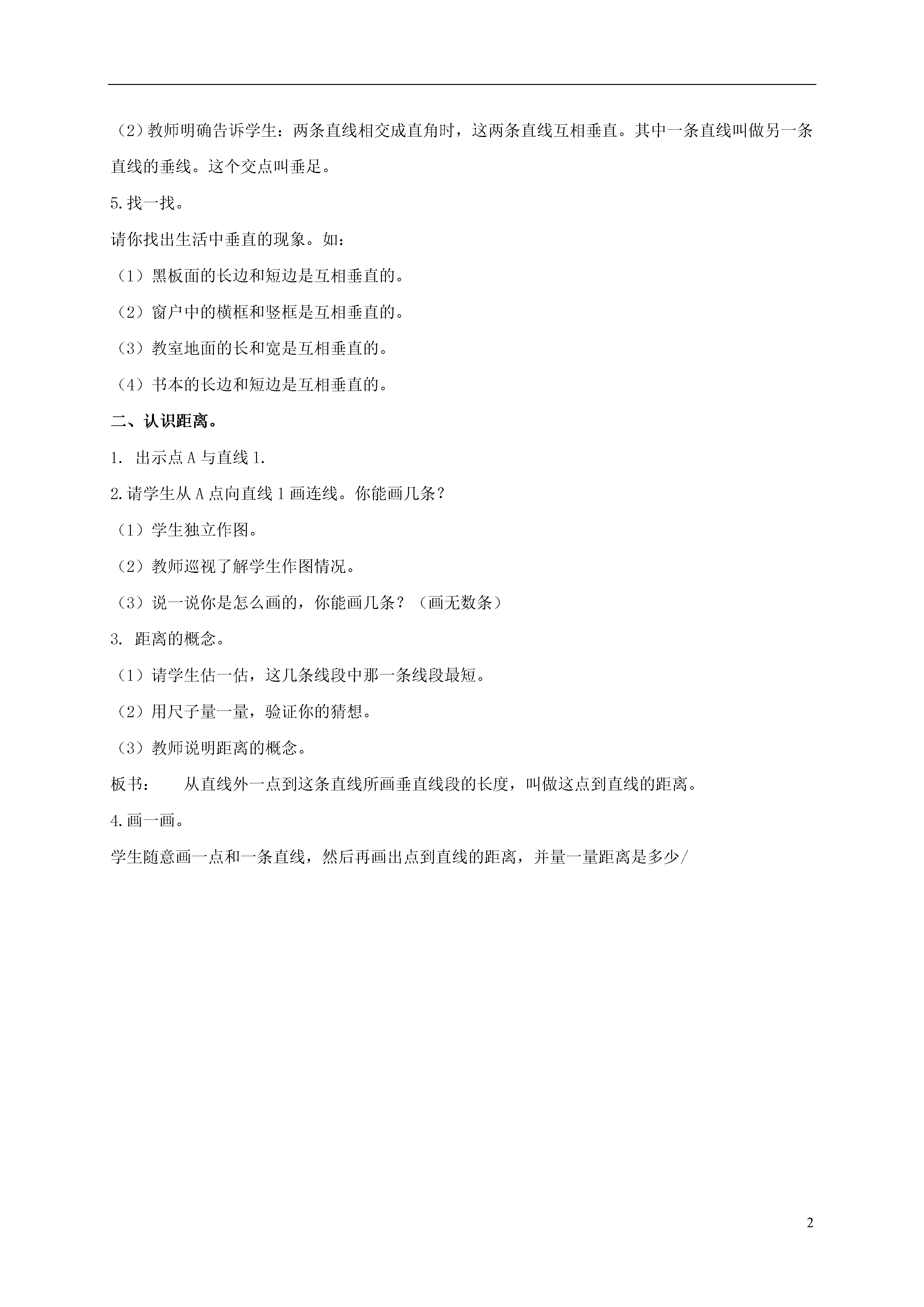 （2）教师明确告诉学生：两条直线相交成直角时，这两条直线互相垂直。其中一条直线叫做另一条直线的垂线。这个交点叫垂足。

5.找一找。

请你找出生活中垂直的现象。如：

（1）黑板面的长边和短边是互相垂直的。

（2）窗户中的横框和竖框是互相垂直的。

（3）教室地面的长和宽是互相垂直的。

（4）书本的长边和短边是互相垂直的。

二、认识距离。

1. 出示点 A 与直线 l.

2.请学生从 A 点向直线 l 画连线。你能画几条？

（1）学生独立作图。

（2）教师巡视了解学生作图情况。

（3）说一说你是怎么画的，你能画几条？（画无数条）

3. 距离的概念。

（1）请学生估一估，这几条线段中那一条线段最短。

（2）用尺子量一量，验证你的猜想。

（3）教师说明距离的概念。

板书：　从直线外一点到这条直线所画垂直线段的长度，叫做这点到直线的距离。

4.画一画。

学生随意画一点和一条直线，然后再画出点到直线的距离，并量一量距离是多少/

2